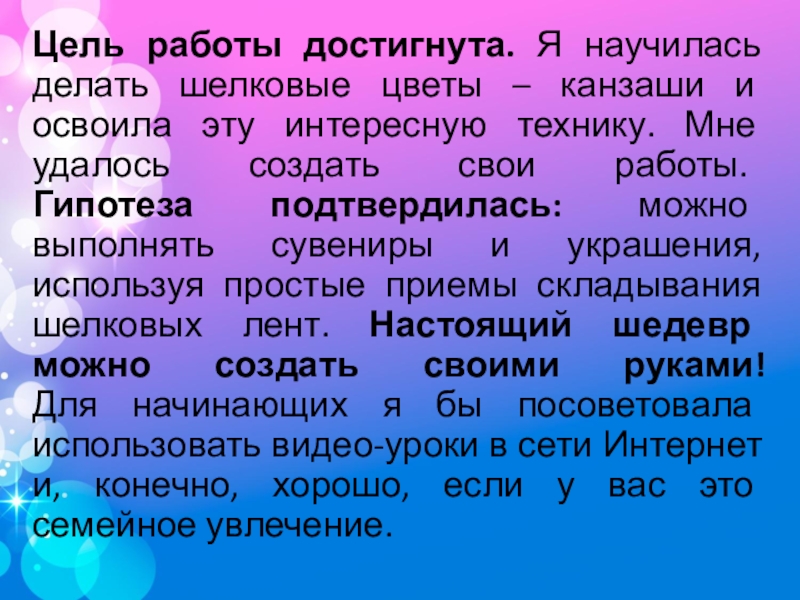 Цель работы достигнута. Я научилась делать шелковые цветы – канзаши и освоила эту интересную технику. Мне удалось создать свои работы. Гипотеза подтвердилась: можно выполнять сувениры и украшения, используя простые приемы складывания шелковых лент. Настоящий шедевр можно создать своими руками! Для начинающих я бы посоветовала использовать видео-уроки в сети Интернет и, конечно, хорошо, если у вас это семейное увлечение.